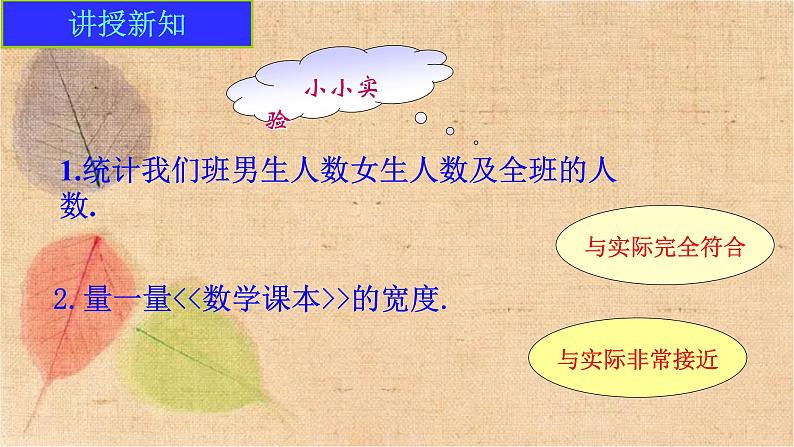 讲授新知

小小实验

1.统计我们班男生人数女生人数及全班的人数.

与实际完全符合

2.量一量<<数学课本>>的宽度.

与实际非常接近